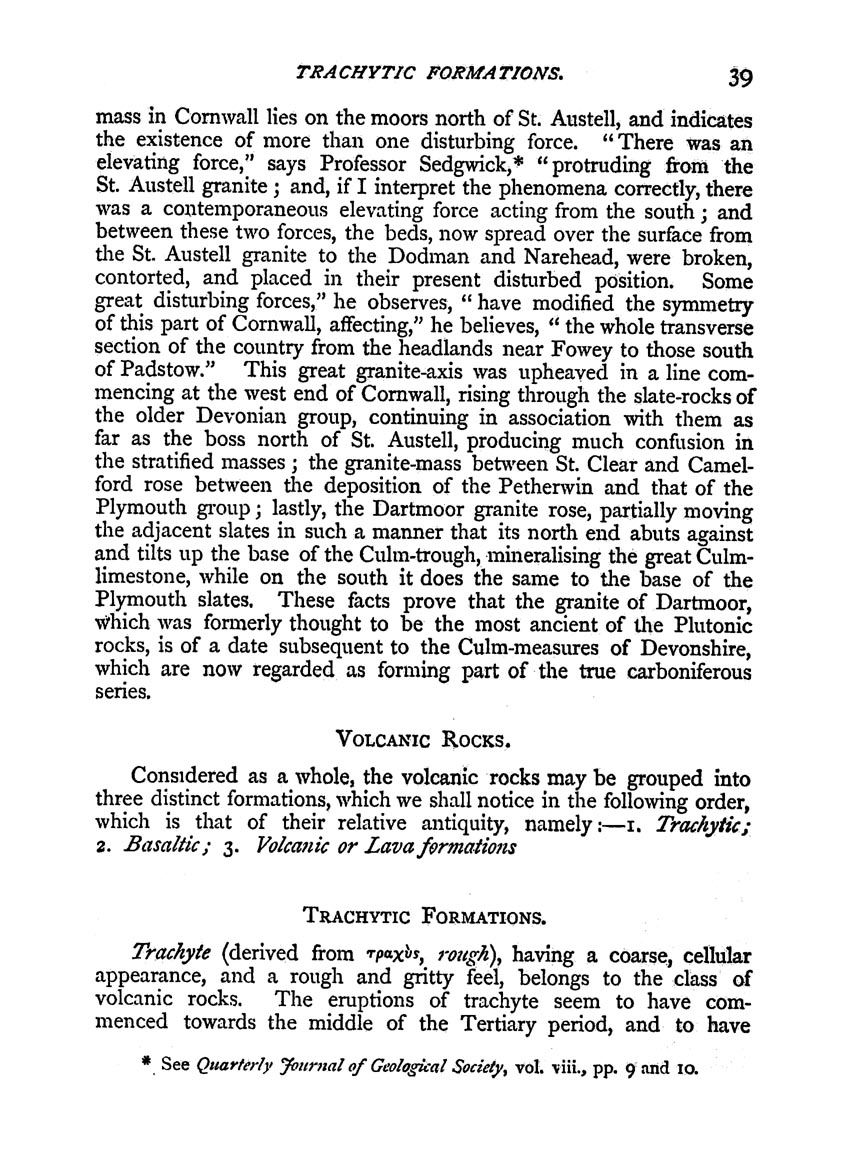 TRACHYTIC FORMATIONS. 39

mass in Cornwall lies on the moors north of St. Austell, and indicates the existence of more than one disturbing force. "There was an elevating force," says Professor Sedgwick,* "protruding from the St. Austell granite; and, if I interpret the phenomena correctly, there was a contemporaneous elevating force acting from the south; and between these two forces, the beds, now spread over the surface from the St. Austell granite to the Dodman and Narehead, were broken, contorted, and placed in their present disturbed position. Some great disturbing forces," he observes, "have modified the symmetry of this part of Cornwall, affecting," he believes, "the whole transverse section of the country from the headlands near Fowey to those south of Padstow." This great granite-axis was upheaved in a line commencing at the west end of Cornwall, rising through the slate-rocks of the older Devonian group, continuing in association with them as far as the boss north of St. Austell, producing much confusion in the stratified masses; the granite-mass between St. Clear and Camelford rose between the deposition of the Petherwin and that of the Plymouth group; lastly, the Dartmoor granite rose, partially moving the adjacent slates in such a manner that its north end abuts against and tilts up the base of the Culm-trough, mineralising the great Culm-limestone, while on the south it does the same to the base of the Plymouth slates. These facts prove that the granite of Dartmoor, which was formerly thought to be the most ancient of the Plutonic rocks, is of a date subsequent to the Culm-measures of Devonshire, which are now regarded as forming part of the true carboniferous series.

VOLCANIC ROCKS.

Considered as a whole, the volcanic rocks may be grouped into three distinct formations, which we shall notice in the following order, which is that of their relative antiquity, namely:—1. Trachytic; 2. Basaltic; 3. Volcanic or Lava formations

TRACHYTIC FORMATIONS.

Trachyte (derived from τραχὺς, rough), having a coarse, cellular appearance, and a rough and gritty feel, belongs to the class of volcanic rocks. The eruptions of trachyte seem to have commenced towards the middle of the Tertiary period, and to have

* See Quarterly Journal of Geological Society, vol. viii., pp. 9 and 10.